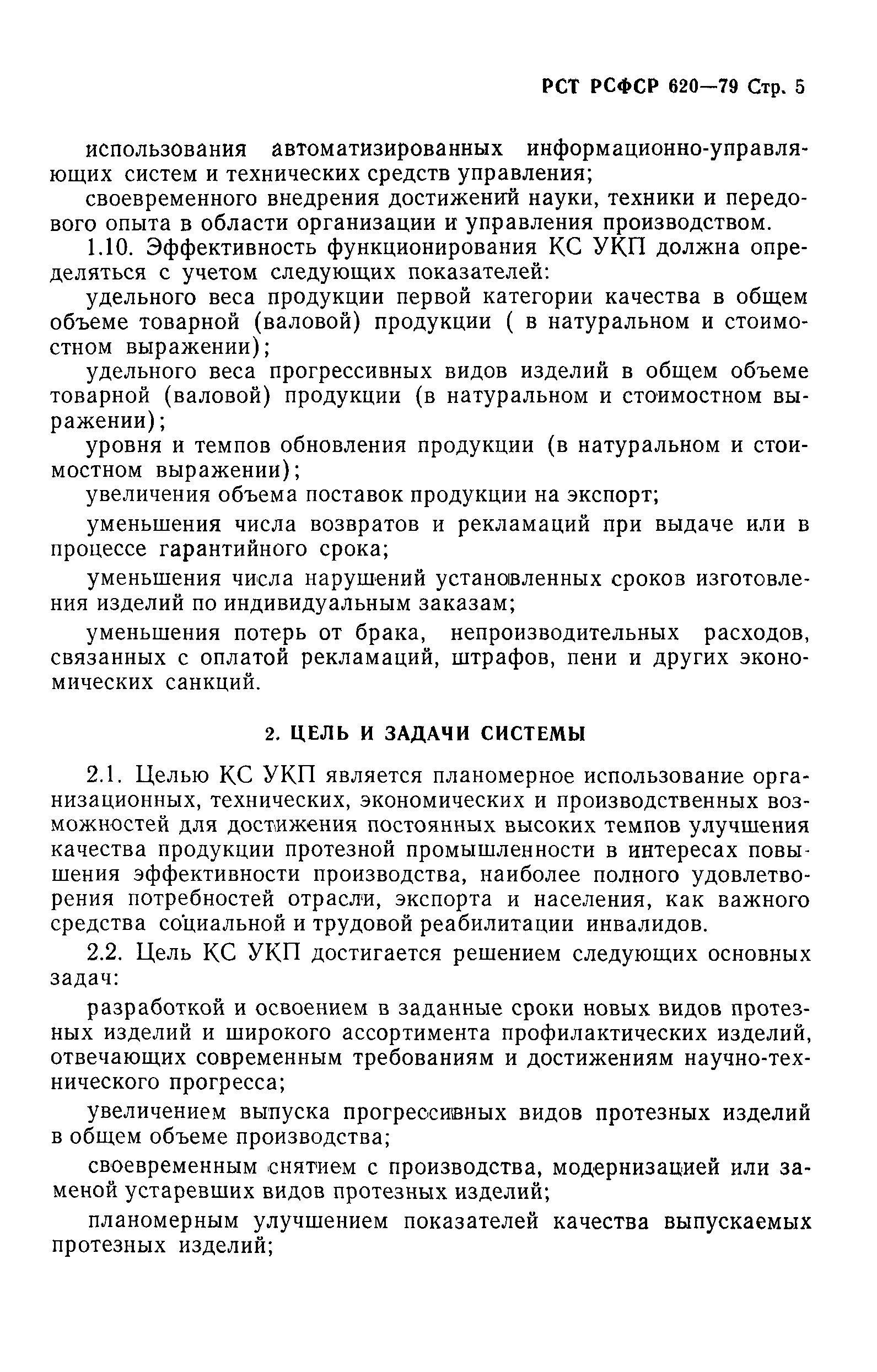 РСТ РСФСР 620—79 Стр. 5

использования автоматизированных информационно-управляющих систем и технических средств управления;

своевременного внедрения достижений науки, техники и передового опыта в области организации и управления производством.

1.10. Эффективность функционирования КС УКП должна определяться с учетом следующих показателей:

удельного веса продукции первой категории качества в общем объеме товарной (валовой) продукции ( в натуральном и стоимостном выражении);

удельного веса прогрессивных видов изделий в общем объеме товарной (валовой) продукции (в натуральном и стоимостном выражении);

уровня и темпов обновления продукции (в натуральном и стоимостном выражении);

увеличения объема поставок продукции на экспорт;

уменьшения числа возвратов и рекламаций при выдаче или в процессе гарантийного срока;

уменьшения числа нарушений установленных сроков изготовления изделий по индивидуальным заказам;

уменьшения потерь от брака, непроизводительных расходов, связанных с оплатой рекламаций, штрафов, пени и других экономических санкций.

2. ЦЕЛЬ И ЗАДАЧИ СИСТЕМЫ

2.1. Целью КС УКП является планомерное использование организационных, технических, экономических и производственных возможностей для достижения постоянных высоких темпов улучшения качества продукции протезной промышленности в интересах повышения эффективности производства, наиболее полного удовлетворения потребностей отрасли, экспорта и населения, как важного средства социальной и трудовой реабилитации инвалидов.

2.2. Цель КС УКП достигается решением следующих основных задач:

разработкой и освоением в заданные сроки новых видов протезных изделий и широкого ассортимента профилактических изделий, отвечающих современным требованиям и достижениям научно-технического прогресса;

увеличением выпуска прогрессивных видов протезных изделий в общем объеме производства;

своевременным снятием с производства, модернизацией или заменой устаревших видов протезных изделий;

планомерным улучшением показателей качества выпускаемых протезных изделий;